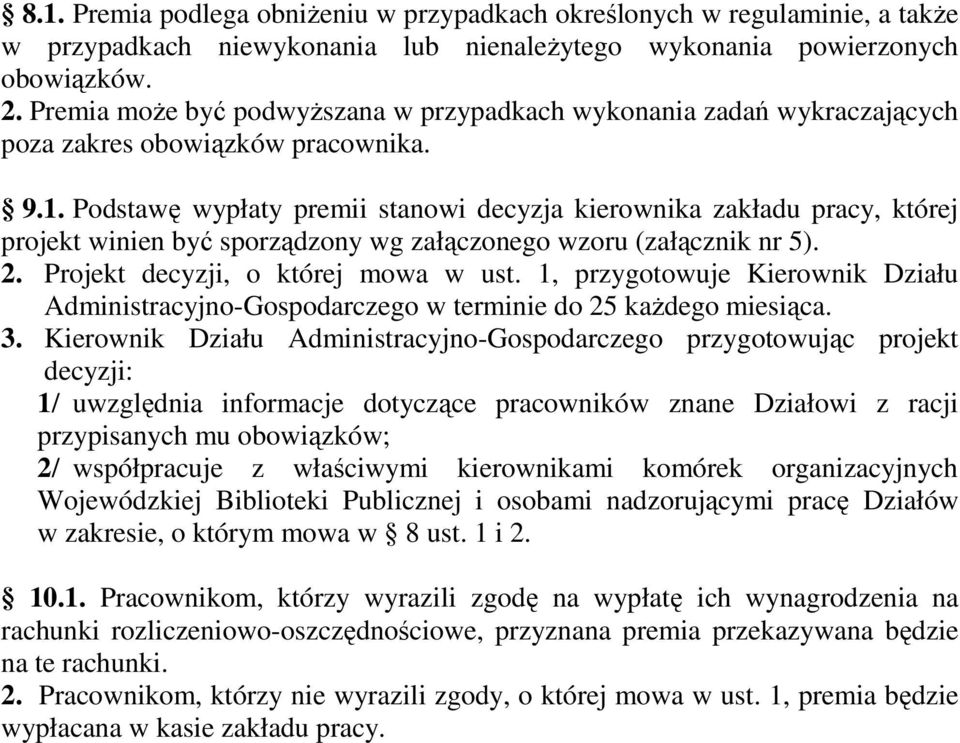 § 8.1. Premia podlega obniżeniu w przypadkach określonych w regulaminie, a także w przypadkach niewykonania lub nienależytego wykonania powierzonych obowiązków.
2. Premia może być podwyższana w przypadkach wykonania zadań wykraczających poza zakres obowiązków pracownika.

§ 9.1. Podstawę wypłaty premii stanowi decyzja kierownika zakładu pracy, której projekt winien być sporządzony wg załączonego wzoru (załącznik nr 5).
2. Projekt decyzji, o której mowa w ust. 1, przygotowuje Kierownik Działu Administracyjno-Gospodarczego w terminie do 25 każdego miesiąca.
3. Kierownik Działu Administracyjno-Gospodarczego przygotowując projekt decyzji:
1/ uwzględnia informacje dotyczące pracowników znane Działowi z racji przypisanych mu obowiązków;
2/ współpracuje z właściwymi kierownikami komórek organizacyjnych Wojewódzkiej Biblioteki Publicznej i osobami nadzorującymi pracę Działów w zakresie, o którym mowa w § 8 ust. 1 i 2.

§ 10.1. Pracownikom, którzy wyrazili zgodę na wypłatę ich wynagrodzenia na rachunki rozliczeniowo-oszczędnościowe, przyznana premia przekazywana będzie na te rachunki.
2. Pracownikom, którzy nie wyrazili zgody, o której mowa w ust. 1, premia będzie wypłacana w kasie zakładu pracy.